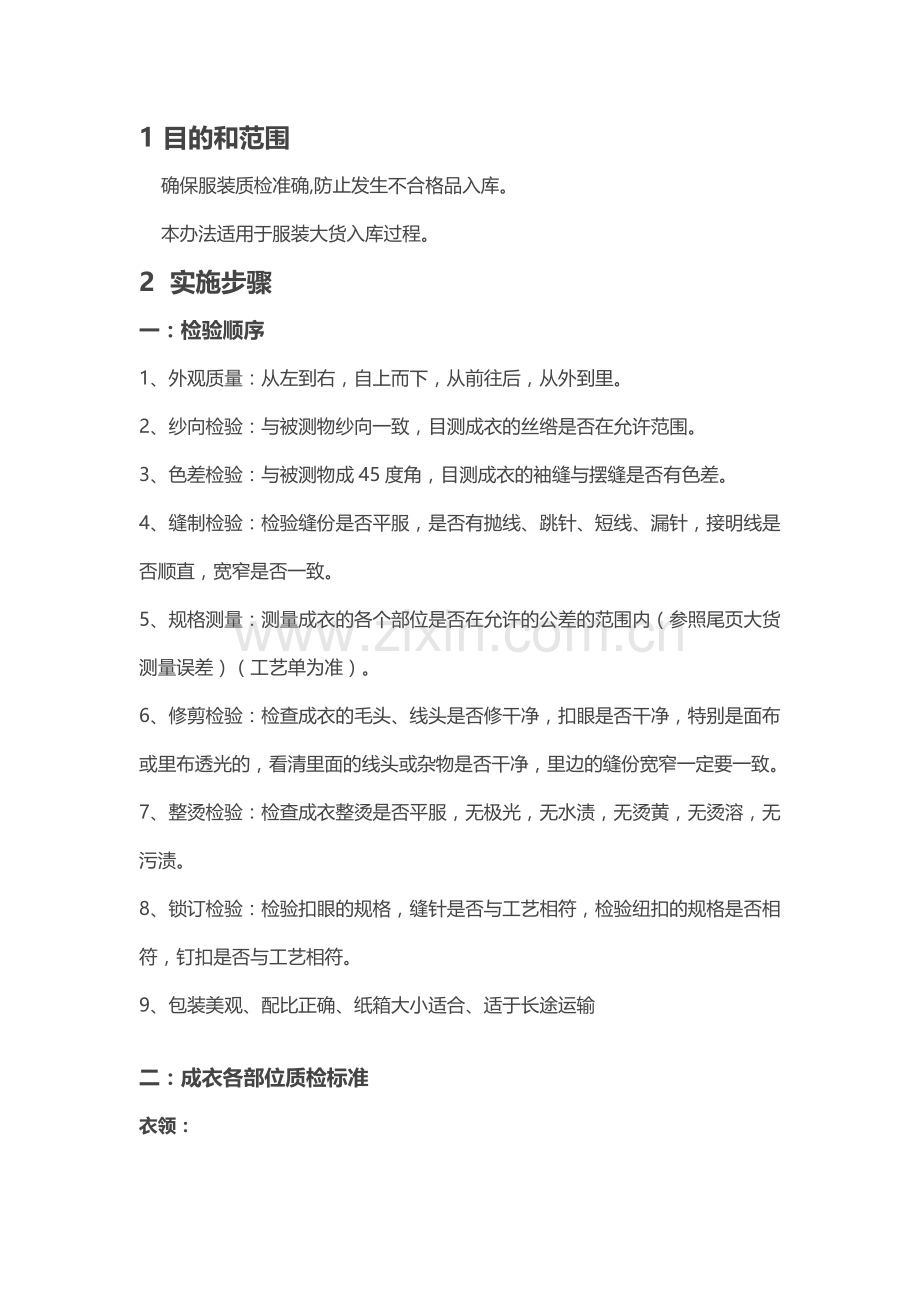 1 目的和范围

确保服装质检准确,防止发生不合格品入库。

本办法适用于服装大货入库过程。

2 实施步骤

一：检验顺序

1、外观质量：从左到右，自上而下，从前往后，从外到里。

2、纱向检验：与被测物纱向一致，目测成衣的丝绺是否在允许范围。

3、色差检验：与被测物成45度角，目测成衣的袖缝与摆缝是否有色差。

4、缝制检验：检验缝份是否平服，是否有抛线、跳针、短线、漏针，接明线是否顺直，宽窄是否一致。

5、规格测量：测量成衣的各个部位是否在允许的公差的范围内（参照尾页大货测量误差）（工艺单为准）。

6、修剪检验：检查成衣的毛头、线头是否修干净，扣眼是否干净，特别是面布或里布透光的，看清里面的线头或杂物是否干净，里边的缝份宽窄一定要一致。

7、整烫检验：检查成衣整烫是否平服，无极光，无水渍，无烫黄，无烫溶，无污渍。

8、锁订检验：检验扣眼的规格，缝针是否与工艺相符，检验纽扣的规格是否相符，钉扣是否与工艺相符。

9、包装美观、配比正确、纸箱大小适合、适于长途运输

二：成衣各部位质检标准

衣领：

www.zixin.com.cn